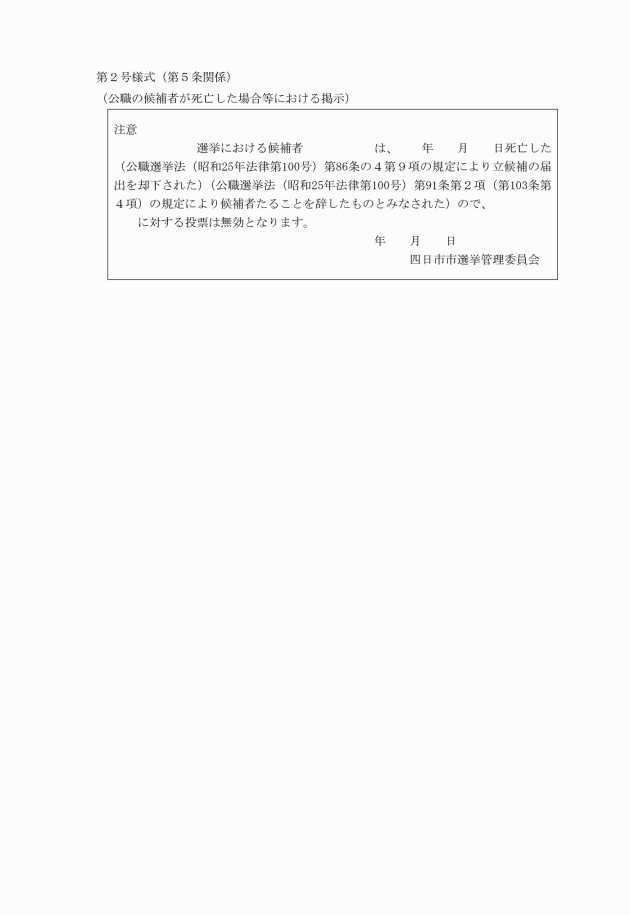 第２号様式（第５条関係）
（公職の候補者が死亡した場合等における掲示）

注意
選挙における候補者　　　　は、　年　月　日死亡した（公職選挙法（昭和25年法律第100号）第86条の４第９項の規定により立候補の届出を却下された）（公職選挙法（昭和25年法律第100号）第91条第２項（第103条第４項）の規定により候補者たることを辞したものとみなされた）ので、
に対する投票は無効となります。
年　月　日
四日市市選挙管理委員会